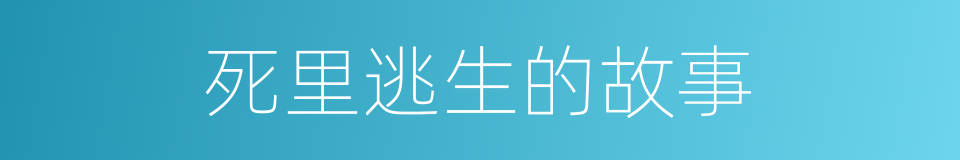 死里逃生的故事